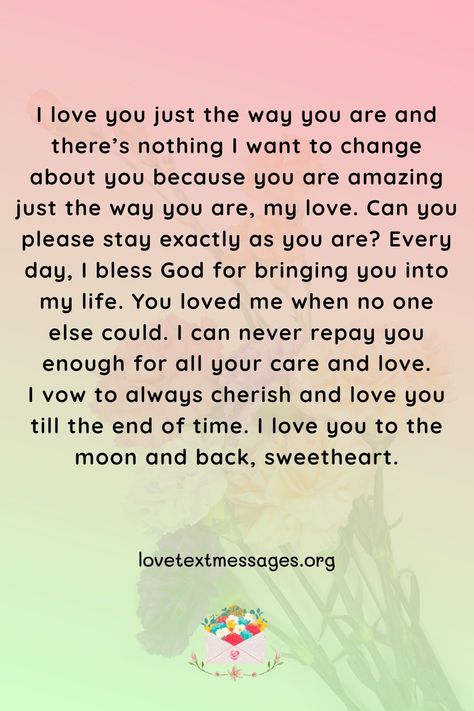 I love you just the way you are and there's nothing I want to change about you because you are amazing just the way you are, my love. Can you please stay exactly as you are? Every day, I bless God for bringing you into my life. You loved me when no one else could. I can never repay you enough for all your care and love. I vow to always cherish and love you till the end of time. I love you to the moon and back, sweetheart.

lovetextmessages.org